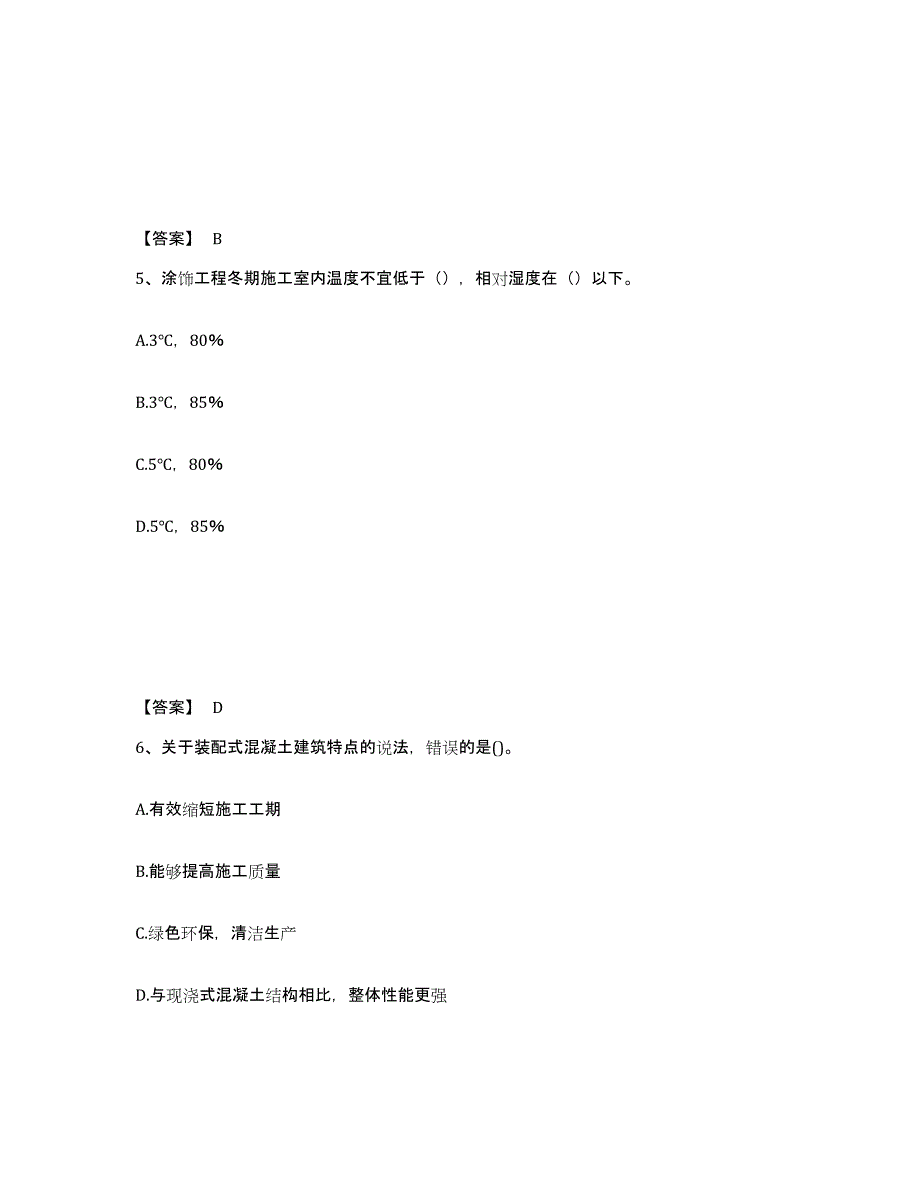 【答案】 B

5、涂饰工程冬期施工室内温度不宜低于（），相对湿度在（）以下。

A.3℃，80%

B.3℃，85%

C.5℃，80%

D.5℃，85%

【答案】 D

6、关于装配式混凝土建筑特点的说法，错误的是()。

A.有效缩短施工工期

B.能够提高施工质量

C.绿色环保，清洁生产

D.与现浇式混凝土结构相比，整体性能更强